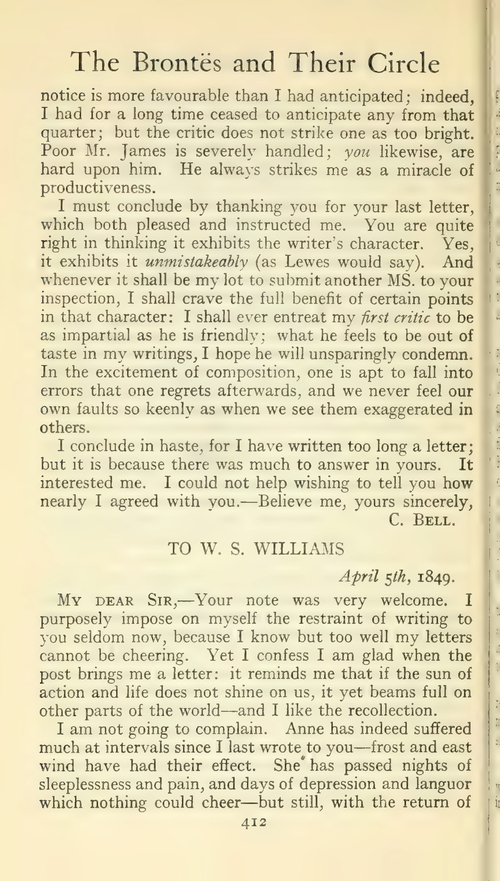 The Brontës and Their Circle

notice is more favourable than I had anticipated; indeed, I had for a long time ceased to anticipate any from that quarter; but the critic does not strike one as too bright. Poor Mr. James is severely handled; you likewise, are hard upon him. He always strikes me as a miracle of productiveness.

I must conclude by thanking you for your last letter, which both pleased and instructed me. You are quite right in thinking it exhibits the writer's character. Yes, it exhibits it unmistakeably (as Lewes would say). And whenever it shall be my lot to submit another MS. to your inspection, I shall crave the full benefit of certain points in that character: I shall ever entreat my first critic to be as impartial as he is friendly; what he feels to be out of taste in my writings, I hope he will unsparingly condemn. In the excitement of composition, one is apt to fall into errors that one regrets afterwards, and we never feel our own faults so keenly as when we see them exaggerated in others.

I conclude in haste, for I have written too long a letter; but it is because there was much to answer in yours. It interested me. I could not help wishing to tell you how nearly I agreed with you.—Believe me, yours sincerely,
C. Bell.

TO W. S. WILLIAMS

April 5th, 1849.

My dear Sir,—Your note was very welcome. I purposely impose on myself the restraint of writing to you seldom now, because I know but too well my letters cannot be cheering. Yet I confess I am glad when the post brings me a letter: it reminds me that if the sun of action and life does not shine on us, it yet beams full on other parts of the world—and I like the recollection.

I am not going to complain. Anne has indeed suffered much at intervals since I last wrote to you—frost and east wind have had their effect. She has passed nights of sleeplessness and pain, and days of depression and languor which nothing could cheer—but still, with the return of

412